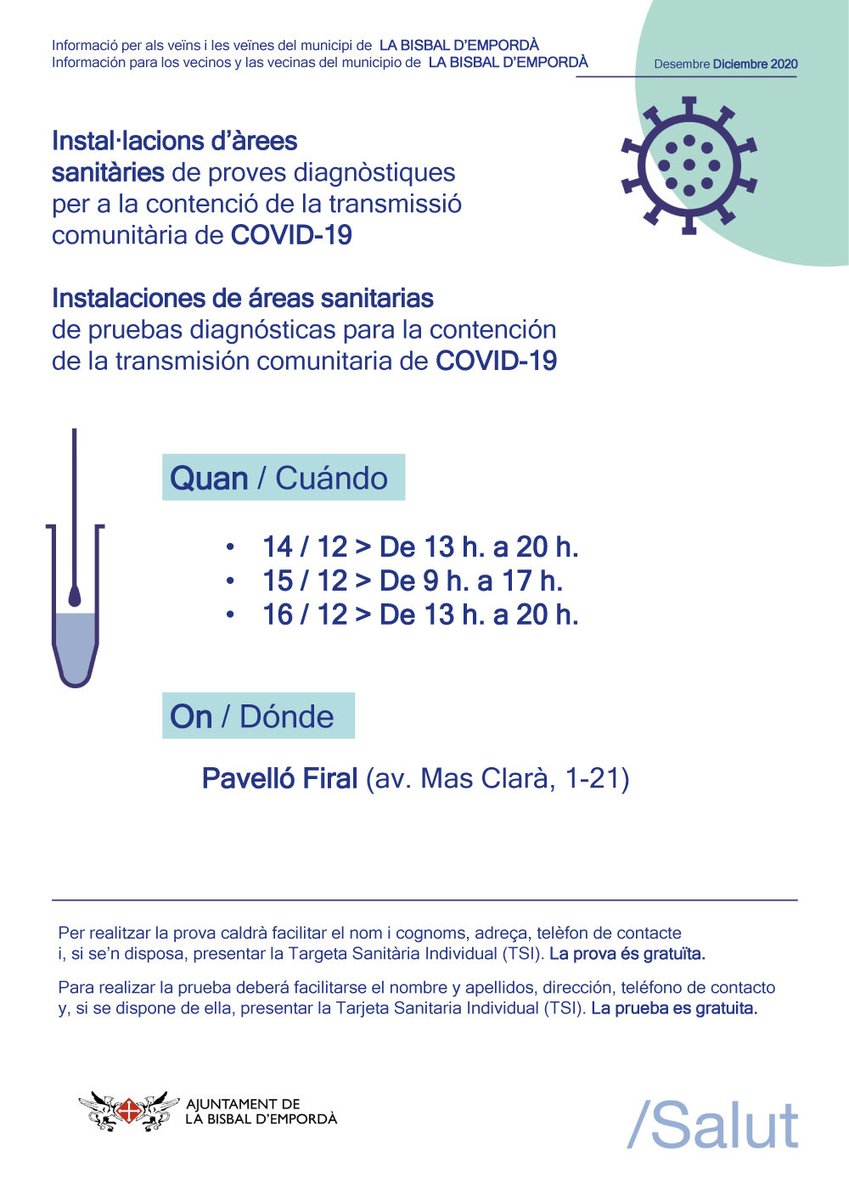 Informació per als veïns i les veïnes del municipi de LA BISBAL D'EMPORDÀ
Información para los vecinos y las vecinas del municipio de LA BISBAL D'EMPORDÀ

Desembre Diciembre 2020

Instal·lacions d'àrees sanitàries de proves diagnòstiques per a la contenció de la transmissió comunitària de COVID-19

Instalaciones de áreas sanitarias de pruebas diagnósticas para la contención de la transmisión comunitaria de COVID-19

Quan / Cuándo

• 14 / 12 > De 13 h. a 20 h.
• 15 / 12 > De 9 h. a 17 h.
• 16 / 12 > De 13 h. a 20 h.

On / Dónde

Pavelló Firal (av. Mas Clarà, 1-21)

Per realitzar la prova caldrà facilitar el nom i cognoms, adreça, telèfon de contacte i, si se'n disposa, presentar la Targeta Sanitària Individual (TSI). La prova és gratuïta.

Para realizar la prueba deberá facilitarse el nombre y apellidos, dirección, teléfono de contacto y, si se dispone de ella, presentar la Tarjeta Sanitaria Individual (TSI). La prueba es gratuita.

AJUNTAMENT DE LA BISBAL D'EMPORDÀ

/Salut